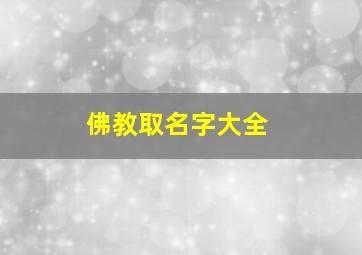 佛教取名字大全